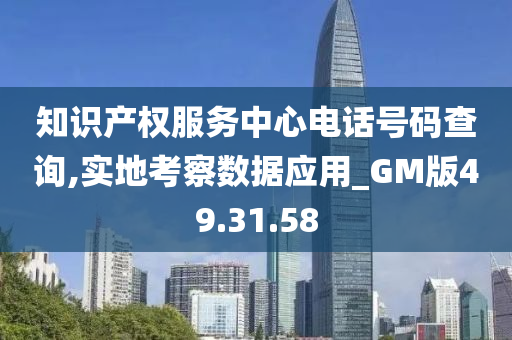 知识产权服务中心电话号码查询,实地考察数据应用_GM版49.31.58